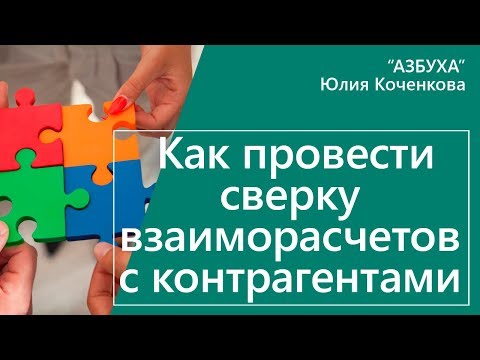 “АЗБУХА”
Юлия Коченкова

Как провести сверку взаиморасчетов с контрагентами